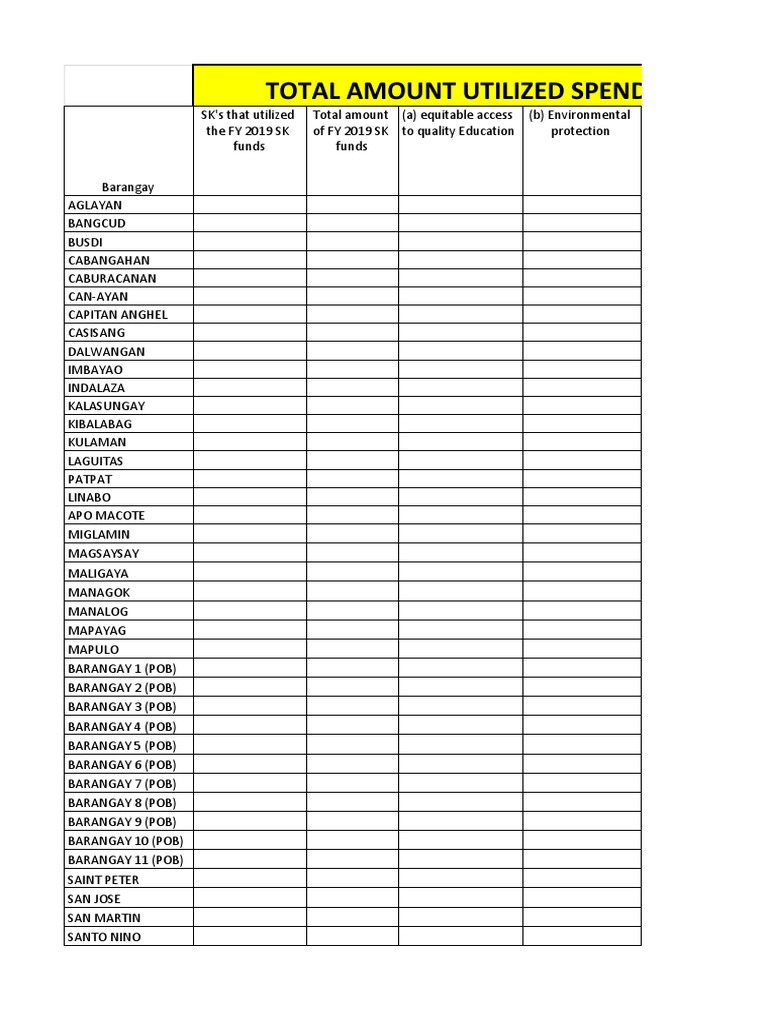 TOTAL AMOUNT UTILIZED SPEND

| Barangay | SK's that utilized the FY 2019 SK funds | Total amount of FY 2019 SK funds | (a) equitable access to quality Education | (b) Environmental protection |
|---|---|---|---|---|
| AGLAYAN | | | | |
| BANGCUD | | | | |
| BUSDI | | | | |
| CABANGAHAN | | | | |
| CABURACANAN | | | | |
| CAN-AYAN | | | | |
| CAPITAN ANGHEL | | | | |
| CASISANG | | | | |
| DALWANGAN | | | | |
| IMBAYAO | | | | |
| INDALAZA | | | | |
| KALASUNGAY | | | | |
| KIBALABAG | | | | |
| KULAMAN | | | | |
| LAGUITAS | | | | |
| PATPAT | | | | |
| LINABO | | | | |
| APO MACOTE | | | | |
| MIGLAMIN | | | | |
| MAGSAYSAY | | | | |
| MALIGAYA | | | | |
| MANAGOK | | | | |
| MANALOG | | | | |
| MAPAYAG | | | | |
| MAPULO | | | | |
| BARANGAY 1 (POB) | | | | |
| BARANGAY 2 (POB) | | | | |
| BARANGAY 3 (POB) | | | | |
| BARANGAY 4 (POB) | | | | |
| BARANGAY 5 (POB) | | | | |
| BARANGAY 6 (POB) | | | | |
| BARANGAY 7 (POB) | | | | |
| BARANGAY 8 (POB) | | | | |
| BARANGAY 9 (POB) | | | | |
| BARANGAY 10 (POB) | | | | |
| BARANGAY 11 (POB) | | | | |
| SAINT PETER | | | | |
| SAN JOSE | | | | |
| SAN MARTIN | | | | |
| SANTO NINO | | | | |